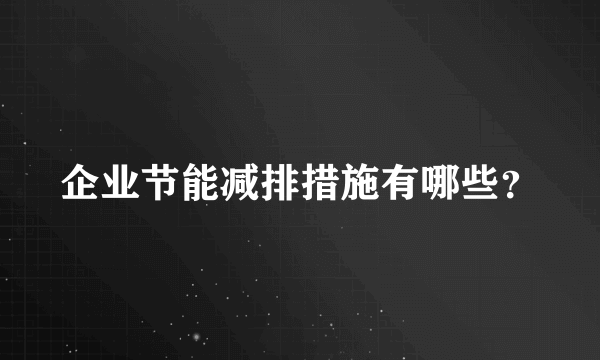 企业节能减排措施有哪些?